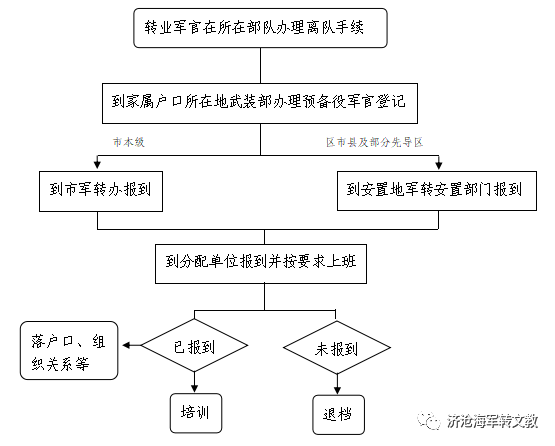 转业军官在所在部队办理离队手续

到家属户口所在地武装部办理预备役军官登记

市本级

区市县及部分先导区

到市军转办报到

到安置地军转安置部门报到

到分配单位报到并按要求上班

落户口、组织关系等

已报到

未报到

培训

退档

济沧海军转文教